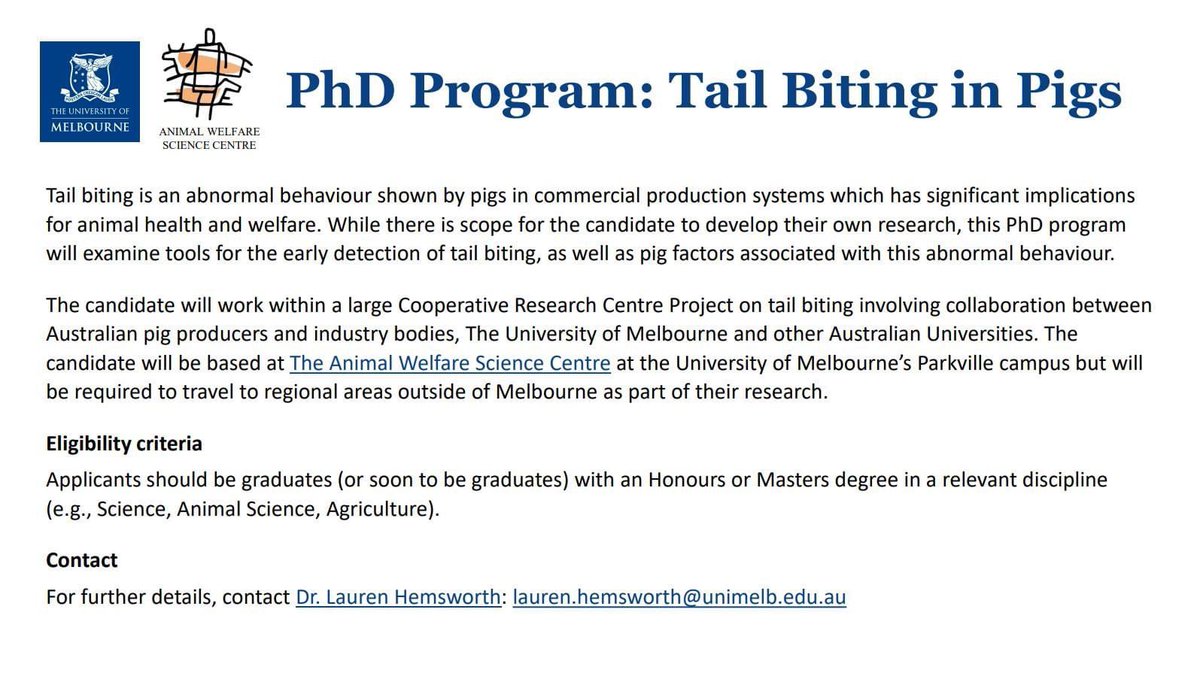 THE UNIVERSITY OF MELBOURNE

ANIMAL WELFARE SCIENCE CENTRE

PhD Program: Tail Biting in Pigs

Tail biting is an abnormal behaviour shown by pigs in commercial production systems which has significant implications for animal health and welfare. While there is scope for the candidate to develop their own research, this PhD program will examine tools for the early detection of tail biting, as well as pig factors associated with this abnormal behaviour.

The candidate will work within a large Cooperative Research Centre Project on tail biting involving collaboration between Australian pig producers and industry bodies, The University of Melbourne and other Australian Universities. The candidate will be based at The Animal Welfare Science Centre at the University of Melbourne's Parkville campus but will be required to travel to regional areas outside of Melbourne as part of their research.

Eligibility criteria

Applicants should be graduates (or soon to be graduates) with an Honours or Masters degree in a relevant discipline (e.g., Science, Animal Science, Agriculture).

Contact

For further details, contact Dr. Lauren Hemsworth: lauren.hemsworth@unimelb.edu.au